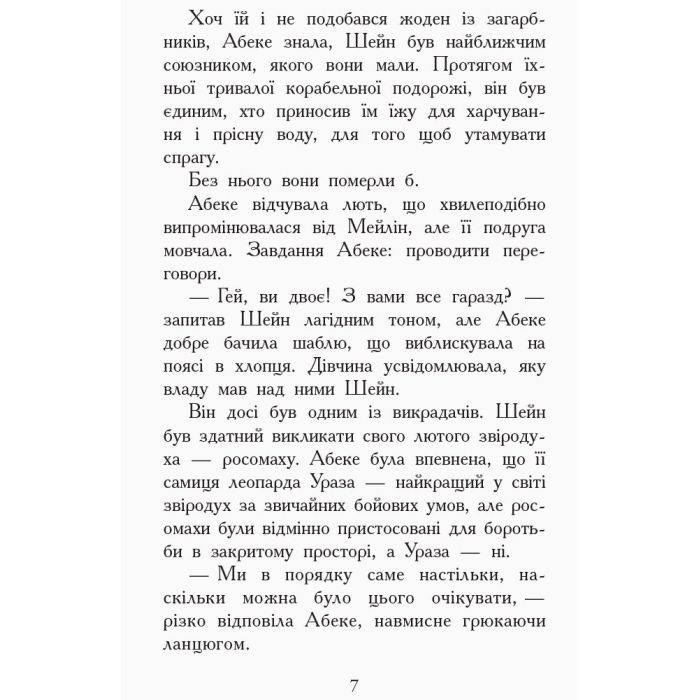 Хоч їй і не подобався жоден із загарбників, Абеке знала, Шейн був найближчим союзником, якого вони мали. Протягом їхньої тривалої корабельної подорожі, він був єдиним, хто приносив їм їжу для харчування і прісну воду, для того щоб утамувати спрагу.

Без нього вони померли б.

Абеке відчувала лють, що хвилеподібно випромінювалася від Мейлін, але її подруга мовчала. Завдання Абеке: проводити переговори.

— Гей, ви двоє! З вами все гаразд? — запитав Шейн лагідним тоном, але Абеке добре бачила шаблю, що виблискувала на поясі в хлопця. Дівчина усвідомлювала, яку владу мав над ними Шейн.

Він досі був одним із викрадачів. Шейн був здатний викликати свого лютого звіродуха — росомаху. Абеке була впевнена, що її самиця леопарда Ураза — найкращий у світі звіродух за звичайних бойових умов, але росомахи були відмінно пристосовані для боротьби в закритому просторі, а Ураза — ні.

— Ми в порядку саме настільки, наскільки можна було цього очікувати, — різко відповіла Абеке, навмисне грюкаючи ланцюгом.

7